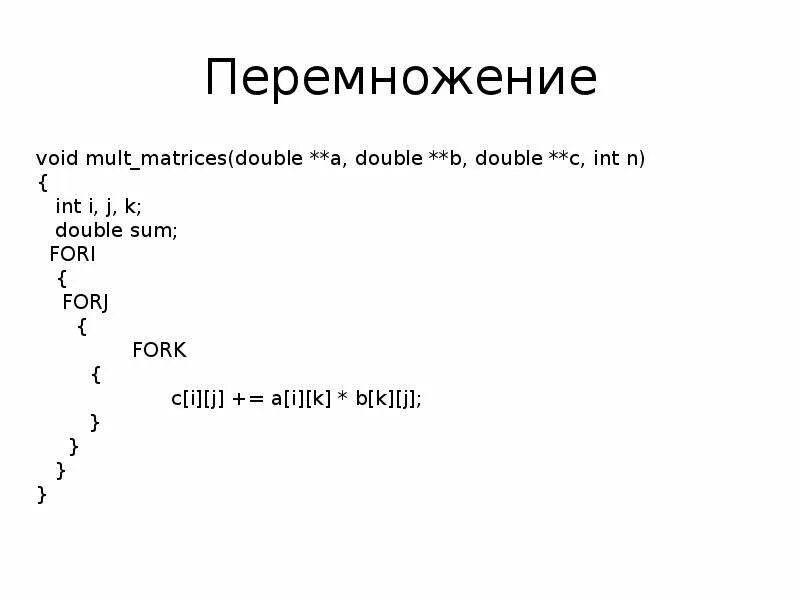 Перемножение

void mult_matrices(double **a, double **b, double **c, int n)
{
  int i, j, k;
  double sum;
 FORI
  {
   FORJ
     {
         FORK
      {
           c[i][j] += a[i][k] * b[k][j];
      }
    }
  }
}